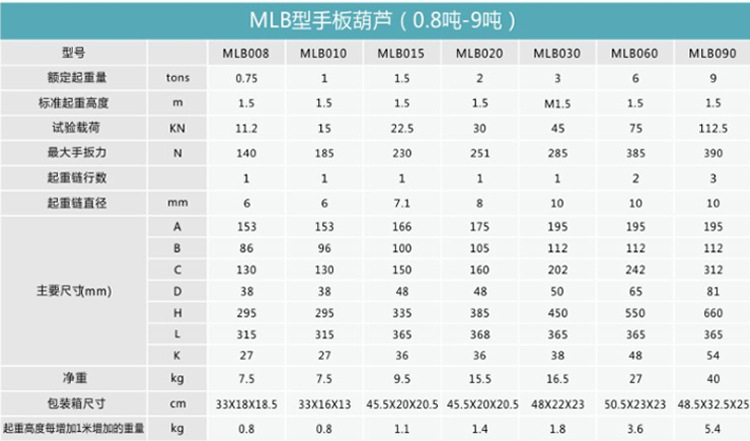 MLB型手板葫芦（0.8吨-9吨）

| 型号 | | MLB008 | MLB010 | MLB015 | MLB020 | MLB030 | MLB060 | MLB090 |
|---|---|---|---|---|---|---|---|---|
| 额定起重量 | tons | 0.75 | 1 | 1.5 | 2 | 3 | 6 | 9 |
| 标准起重高度 | m | 1.5 | 1.5 | 1.5 | 1.5 | M1.5 | 1.5 | 1.5 |
| 试验载荷 | KN | 11.2 | 15 | 22.5 | 30 | 45 | 75 | 112.5 |
| 最大手扳力 | N | 140 | 185 | 230 | 251 | 285 | 385 | 390 |
| 起重链行数 | | 1 | 1 | 1 | 1 | 1 | 2 | 3 |
| 起重链直径 | mm | 6 | 6 | 7.1 | 8 | 10 | 10 | 10 |
| 主要尺寸(mm) | A | 153 | 153 | 166 | 175 | 195 | 195 | 195 |
| | B | 86 | 96 | 100 | 105 | 112 | 112 | 112 |
| | C | 130 | 130 | 150 | 160 | 202 | 242 | 312 |
| | D | 38 | 38 | 48 | 48 | 50 | 65 | 81 |
| | H | 295 | 295 | 335 | 385 | 450 | 550 | 660 |
| | L | 315 | 315 | 365 | 368 | 365 | 365 | 365 |
| | K | 27 | 27 | 36 | 36 | 38 | 48 | 54 |
| 净重 | kg | 7.5 | 7.5 | 9.5 | 15.5 | 16.5 | 27 | 40 |
| 包装箱尺寸 | cm | 33X18X18.5 | 33X16X13 | 45.5X20X20.5 | 45.5X20X20.5 | 48X22X23 | 50.5X23X23 | 48.5X32.5X25 |
| 起重高度每增加1米增加的重量 | kg | 0.8 | 0.8 | 1.1 | 1.4 | 1.8 | 3.6 | 5.4 |